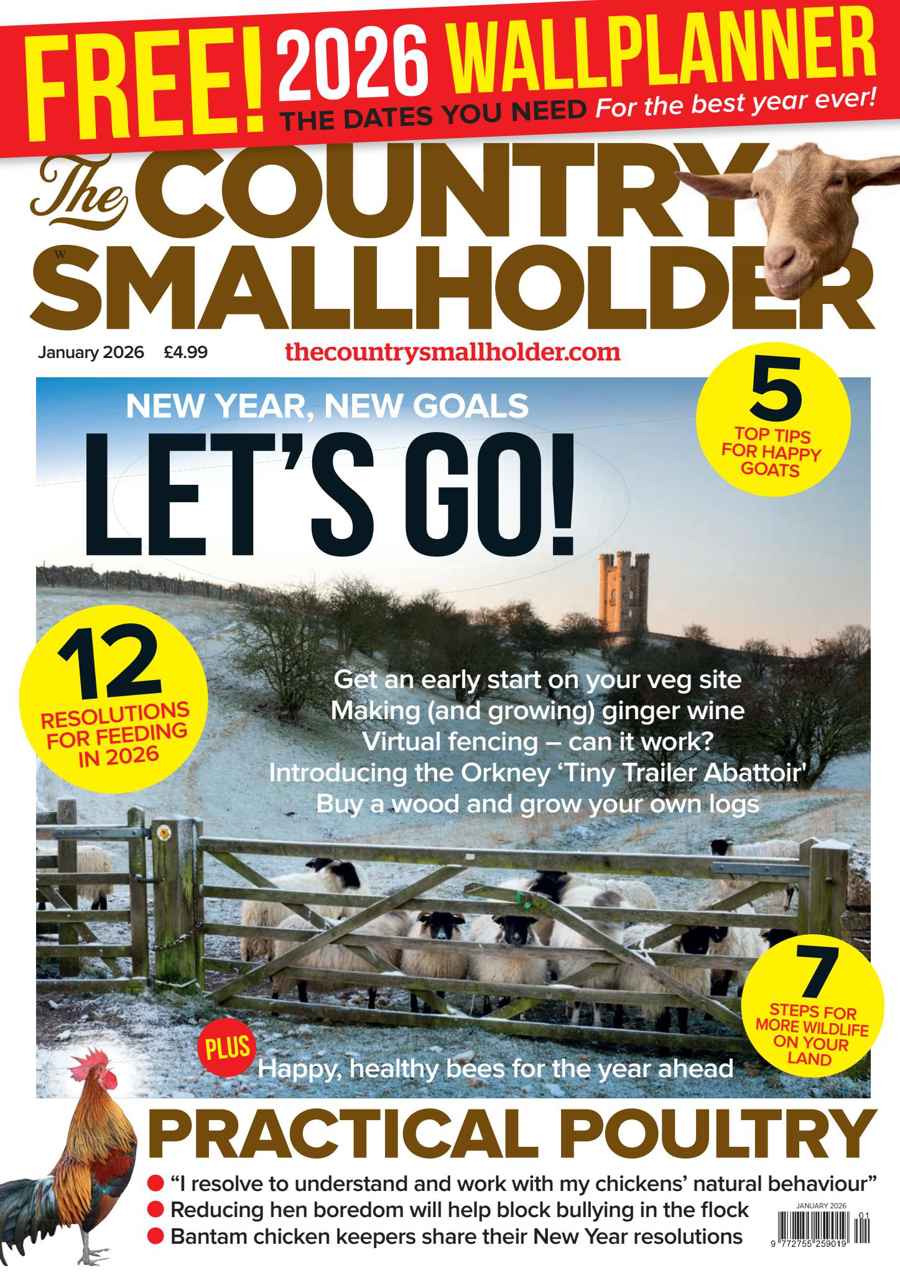 FREE! 2026 WALLPLANNER
THE DATES YOU NEED For the best year ever!

The COUNTRY SMALLHOLDER

January 2026 £4.99 thecountrysmallholder.com

NEW YEAR, NEW GOALS
LET'S GO!

5 TOP TIPS FOR HAPPY GOATS

12 RESOLUTIONS FOR FEEDING IN 2026

Get an early start on your veg site
Making (and growing) ginger wine
Virtual fencing – can it work?
Introducing the Orkney 'Tiny Trailer Abattoir'
Buy a wood and grow your own logs

7 STEPS FOR MORE WILDLIFE ON YOUR LAND

PLUS Happy, healthy bees for the year ahead

PRACTICAL POULTRY
"I resolve to understand and work with my chickens' natural behaviour"
Reducing hen boredom will help block bullying in the flock
Bantam chicken keepers share their New Year resolutions

JANUARY 2026
01
9 772755 259019